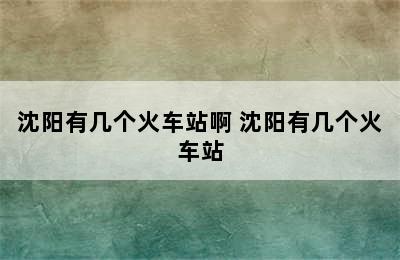 沈阳有几个火车站啊 沈阳有几个火车站